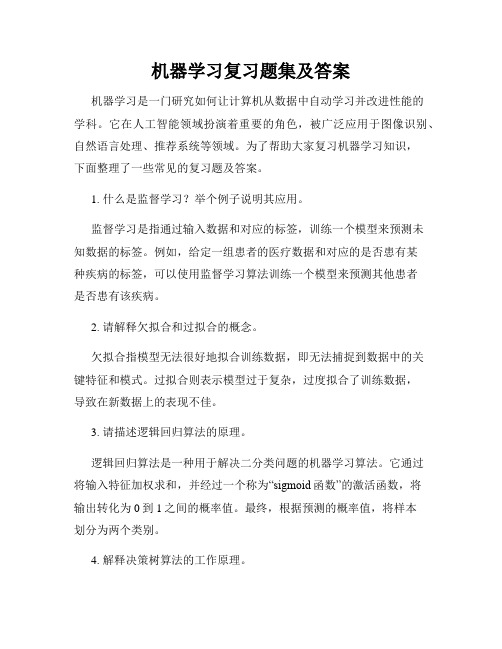 机器学习复习题集及答案

机器学习是一门研究如何让计算机从数据中自动学习并改进性能的学科。它在人工智能领域扮演着重要的角色，被广泛应用于图像识别、自然语言处理、推荐系统等领域。为了帮助大家复习机器学习知识，下面整理了一些常见的复习题及答案。

1. 什么是监督学习？举个例子说明其应用。

监督学习是指通过输入数据和对应的标签，训练一个模型来预测未知数据的标签。例如，给定一组患者的医疗数据和对应的是否患有某种疾病的标签，可以使用监督学习算法训练一个模型来预测其他患者是否患有该疾病。

2. 请解释欠拟合和过拟合的概念。

欠拟合指模型无法很好地拟合训练数据，即无法捕捉到数据中的关键特征和模式。过拟合则表示模型过于复杂，过度拟合了训练数据，导致在新数据上的表现不佳。

3. 请描述逻辑回归算法的原理。

逻辑回归算法是一种用于解决二分类问题的机器学习算法。它通过将输入特征加权求和，并经过一个称为“sigmoid 函数”的激活函数，将输出转化为 0 到 1 之间的概率值。最终，根据预测的概率值，将样本划分为两个类别。

4. 解释决策树算法的工作原理。